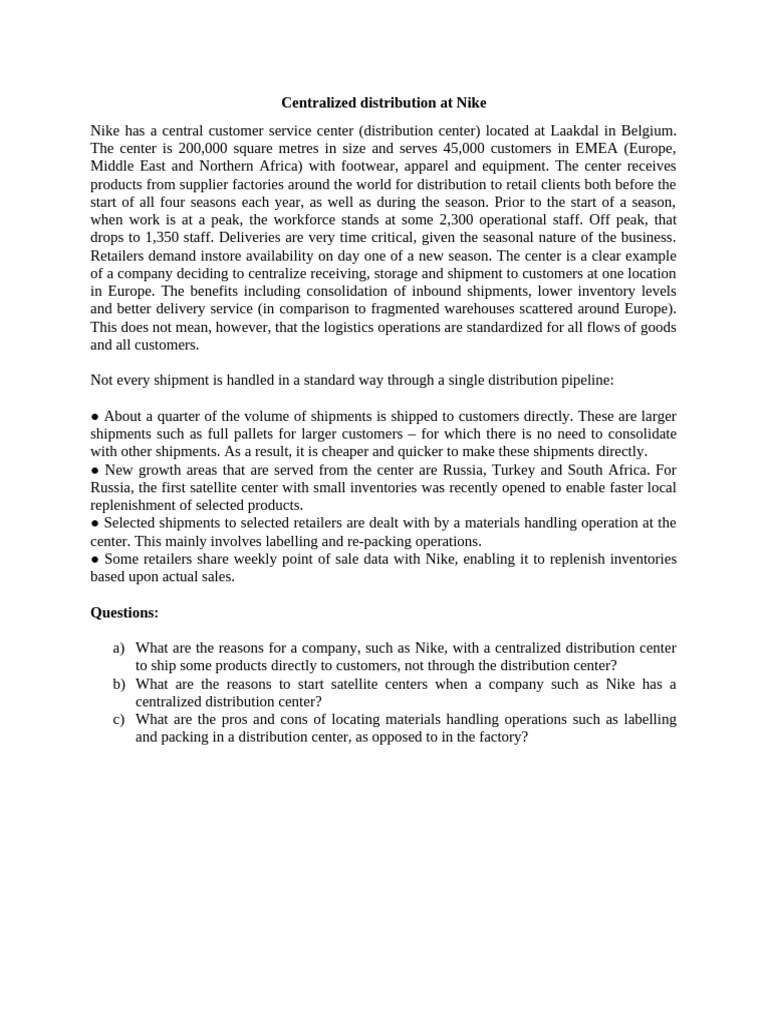 Centralized distribution at Nike

Nike has a central customer service center (distribution center) located at Laakdal in Belgium. The center is 200,000 square metres in size and serves 45,000 customers in EMEA (Europe, Middle East and Northern Africa) with footwear, apparel and equipment. The center receives products from supplier factories around the world for distribution to retail clients both before the start of all four seasons each year, as well as during the season. Prior to the start of a season, when work is at a peak, the workforce stands at some 2,300 operational staff. Off peak, that drops to 1,350 staff. Deliveries are very time critical, given the seasonal nature of the business. Retailers demand instore availability on day one of a new season. The center is a clear example of a company deciding to centralize receiving, storage and shipment to customers at one location in Europe. The benefits including consolidation of inbound shipments, lower inventory levels and better delivery service (in comparison to fragmented warehouses scattered around Europe). This does not mean, however, that the logistics operations are standardized for all flows of goods and all customers.

Not every shipment is handled in a standard way through a single distribution pipeline:

● About a quarter of the volume of shipments is shipped to customers directly. These are larger shipments such as full pallets for larger customers – for which there is no need to consolidate with other shipments. As a result, it is cheaper and quicker to make these shipments directly.
● New growth areas that are served from the center are Russia, Turkey and South Africa. For Russia, the first satellite center with small inventories was recently opened to enable faster local replenishment of selected products.
● Selected shipments to selected retailers are dealt with by a materials handling operation at the center. This mainly involves labelling and re-packing operations.
● Some retailers share weekly point of sale data with Nike, enabling it to replenish inventories based upon actual sales.

Questions:

a) What are the reasons for a company, such as Nike, with a centralized distribution center to ship some products directly to customers, not through the distribution center?
b) What are the reasons to start satellite centers when a company such as Nike has a centralized distribution center?
c) What are the pros and cons of locating materials handling operations such as labelling and packing in a distribution center, as opposed to in the factory?